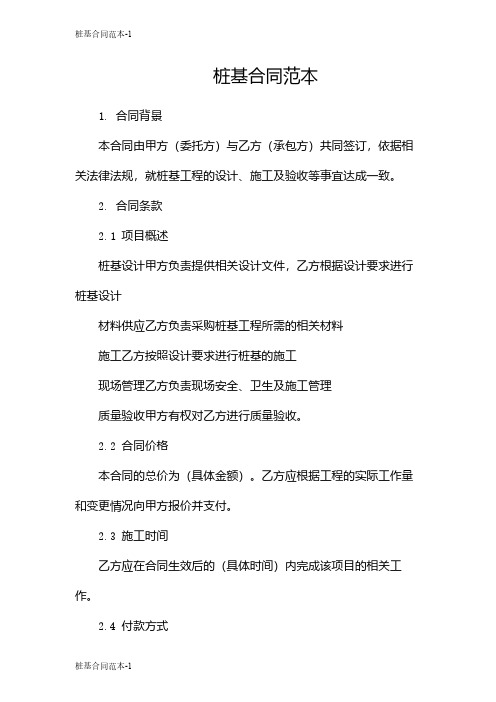 桩基合同范本-1

桩基合同范本

1. 合同背景

本合同由甲方（委托方）与乙方（承包方）共同签订，依据相关法律法规，就桩基工程的设计、施工及验收等事宜达成一致。

2. 合同条款

2.1 项目概述

桩基设计甲方负责提供相关设计文件，乙方根据设计要求进行桩基设计

材料供应乙方负责采购桩基工程所需的相关材料

施工乙方按照设计要求进行桩基的施工

现场管理乙方负责现场安全、卫生及施工管理

质量验收甲方有权对乙方进行质量验收。

2.2 合同价格

本合同的总价为（具体金额）。乙方应根据工程的实际工作量和变更情况向甲方报价并支付。

2.3 施工时间

乙方应在合同生效后的（具体时间）内完成该项目的相关工作。

2.4 付款方式

桩基合同范本-1